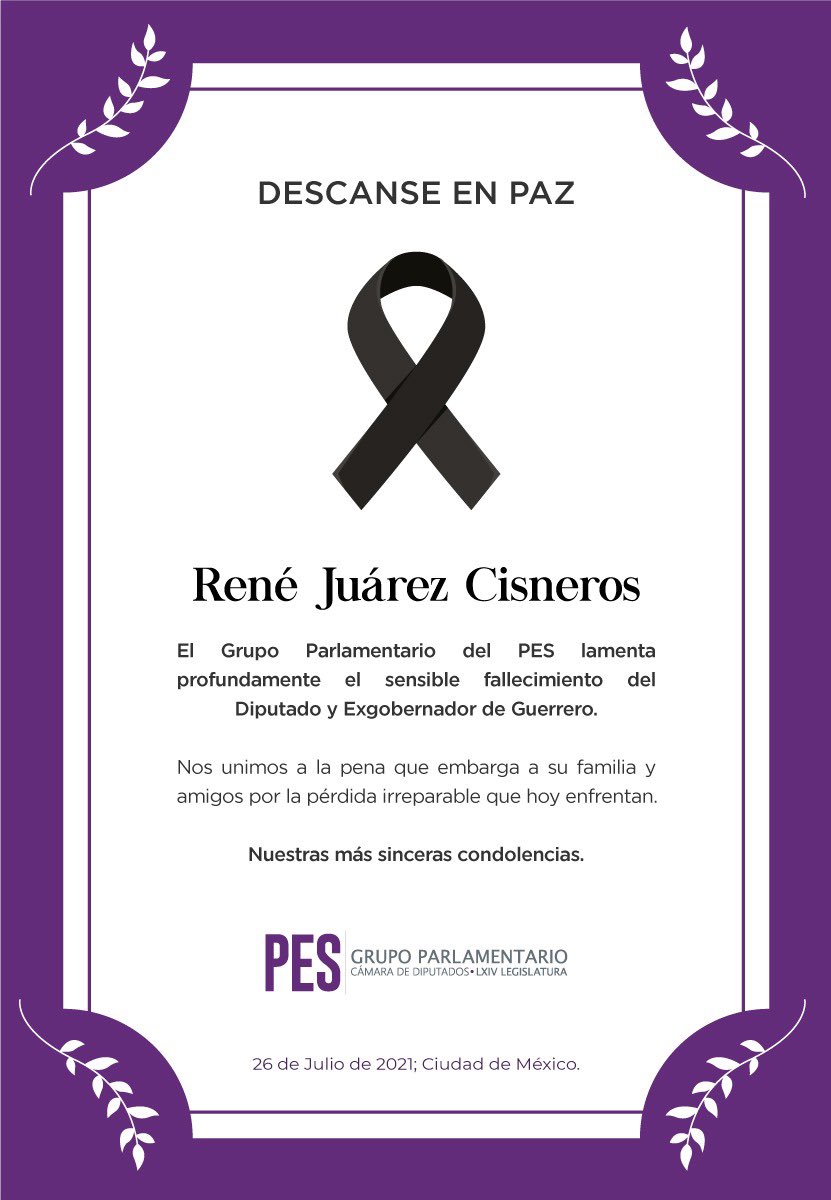 DESCANSE EN PAZ

René Juárez Cisneros

El Grupo Parlamentario del PES lamenta profundamente el sensible fallecimiento del Diputado y Exgobernador de Guerrero.

Nos unimos a la pena que embarga a su familia y amigos por la pérdida irreparable que hoy enfrentan.

Nuestras más sinceras condolencias.

PES GRUPO PARLAMENTARIO
CÁMARA DE DIPUTADOS • LXIV LEGISLATURA

26 de Julio de 2021; Ciudad de México.